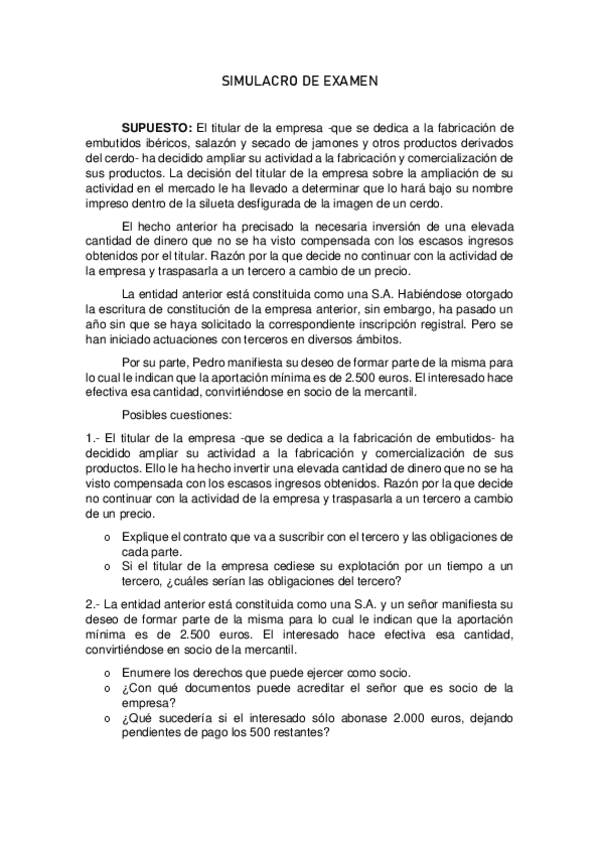 SIMULACRO DE EXAMEN

SUPUESTO: El titular de la empresa -que se dedica a la fabricación de embutidos ibéricos, salazón y secado de jamones y otros productos derivados del cerdo- ha decidido ampliar su actividad a la fabricación y comercialización de sus productos. La decisión del titular de la empresa sobre la ampliación de su actividad en el mercado le ha llevado a determinar que lo hará bajo su nombre impreso dentro de la silueta desfigurada de la imagen de un cerdo.

El hecho anterior ha precisado la necesaria inversión de una elevada cantidad de dinero que no se ha visto compensada con los escasos ingresos obtenidos por el titular. Razón por la que decide no continuar con la actividad de la empresa y traspasarla a un tercero a cambio de un precio.

La entidad anterior está constituida como una S.A. Habiéndose otorgado la escritura de constitución de la empresa anterior, sin embargo, ha pasado un año sin que se haya solicitado la correspondiente inscripción registral. Pero se han iniciado actuaciones con terceros en diversos ámbitos.

Por su parte, Pedro manifiesta su deseo de formar parte de la misma para lo cual le indican que la aportación mínima es de 2.500 euros. El interesado hace efectiva esa cantidad, convirtiéndose en socio de la mercantil.

Posibles cuestiones:

1.- El titular de la empresa -que se dedica a la fabricación de embutidos- ha decidido ampliar su actividad a la fabricación y comercialización de sus productos. Ello le ha hecho invertir una elevada cantidad de dinero que no se ha visto compensada con los escasos ingresos obtenidos. Razón por la que decide no continuar con la actividad de la empresa y traspasarla a un tercero a cambio de un precio.

o Explique el contrato que va a suscribir con el tercero y las obligaciones de cada parte.
o Si el titular de la empresa cediese su explotación por un tiempo a un tercero, ¿cuáles serían las obligaciones del tercero?

2.- La entidad anterior está constituida como una S.A. y un señor manifiesta su deseo de formar parte de la misma para lo cual le indican que la aportación mínima es de 2.500 euros. El interesado hace efectiva esa cantidad, convirtiéndose en socio de la mercantil.

o Enumere los derechos que puede ejercer como socio.
o ¿Con qué documentos puede acreditar el señor que es socio de la empresa?
o ¿Qué sucedería si el interesado sólo abonase 2.000 euros, dejando pendientes de pago los 500 restantes?